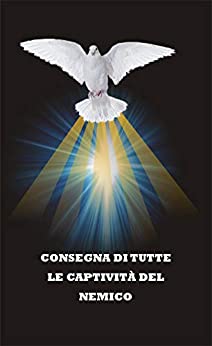 CONSEGNA DI TUTTE LE CAPTIVITÀ DEL NEMICO